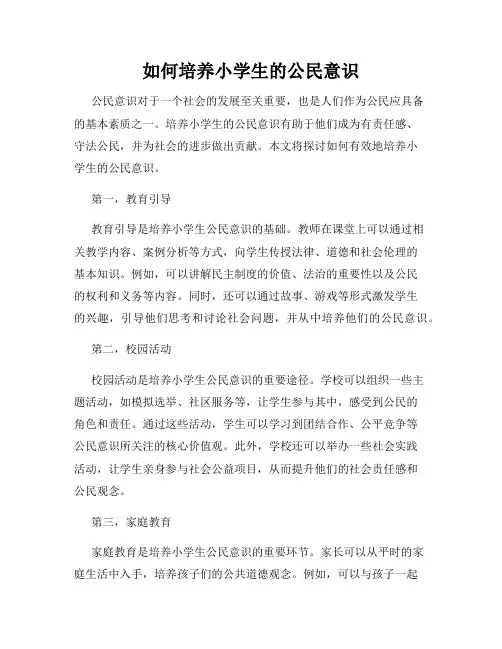 如何培养小学生的公民意识

公民意识对于一个社会的发展至关重要，也是人们作为公民应具备的基本素质之一。培养小学生的公民意识有助于他们成为有责任感、守法公民，并为社会的进步做出贡献。本文将探讨如何有效地培养小学生的公民意识。

第一，教育引导

教育引导是培养小学生公民意识的基础。教师在课堂上可以通过相关教学内容、案例分析等方式，向学生传授法律、道德和社会伦理的基本知识。例如，可以讲解民主制度的价值、法治的重要性以及公民的权利和义务等内容。同时，还可以通过故事、游戏等形式激发学生的兴趣，引导他们思考和讨论社会问题，并从中培养他们的公民意识。

第二，校园活动

校园活动是培养小学生公民意识的重要途径。学校可以组织一些主题活动，如模拟选举、社区服务等，让学生参与其中，感受到公民的角色和责任。通过这些活动，学生可以学习到团结合作、公平竞争等公民意识所关注的核心价值观。此外，学校还可以举办一些社会实践活动，让学生亲身参与社会公益项目，从而提升他们的社会责任感和公民观念。

第三，家庭教育

家庭教育是培养小学生公民意识的重要环节。家长可以从平时的家庭生活中入手，培养孩子们的公共道德观念。例如，可以与孩子一起